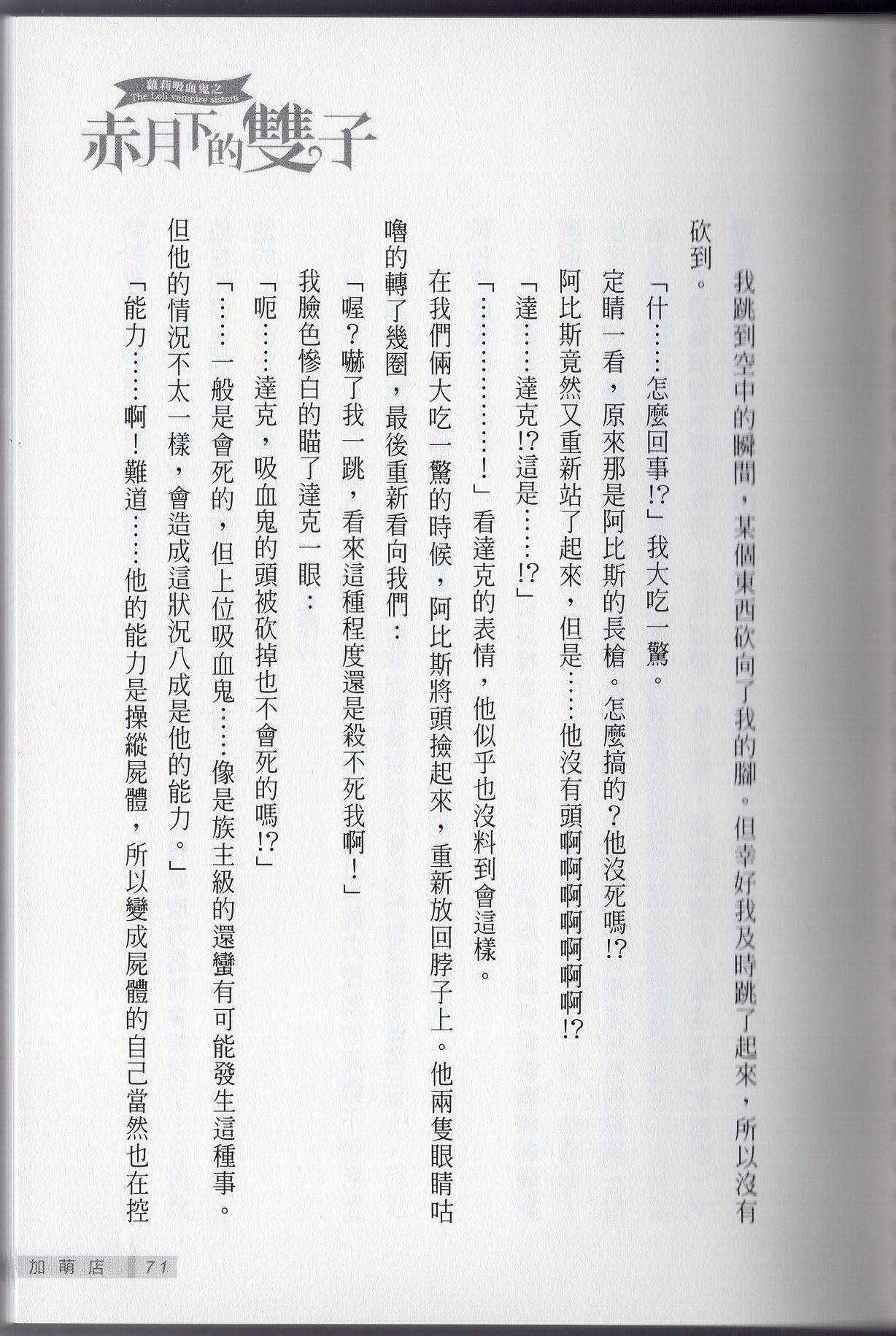 蘿莉吸血鬼之
The Loli vampire sisters
赤月下的雙子

我跳到空中的瞬間，某個東西砍向了我的腳。但幸好我及時跳了起來，所以沒有砍到。

「什……怎麼回事!?」我大吃一驚。

定睛一看，原來那是阿比斯的長槍。怎麼搞的？他沒死嗎!?

阿比斯竟然又重新站了起來，但是……他沒有頭啊啊啊啊啊啊啊!?

「達……達克!?這是……!?」

「…………！」看達克的表情，他似乎也沒料到會這樣。

在我們倆大吃一驚的時候，阿比斯將頭撿起來，重新放回脖子上。他兩隻眼睛咕嚕的轉了幾圈，最後重新看向我們：

「喔？嚇了我一跳，看來這種程度還是殺不死我啊！」

我臉色慘白的瞄了達克一眼：

「呃……達克，吸血鬼的頭被砍掉也不會死的嗎!?」

「……一般是會死的，但上位吸血鬼……像是族主級的還蠻有可能發生這種事。但他的情況不太一樣，會造成這狀況八成是他的能力。」

「能力……啊！難道……他的能力是操縱屍體，所以變成屍體的自己當然也在控

加萌店 71